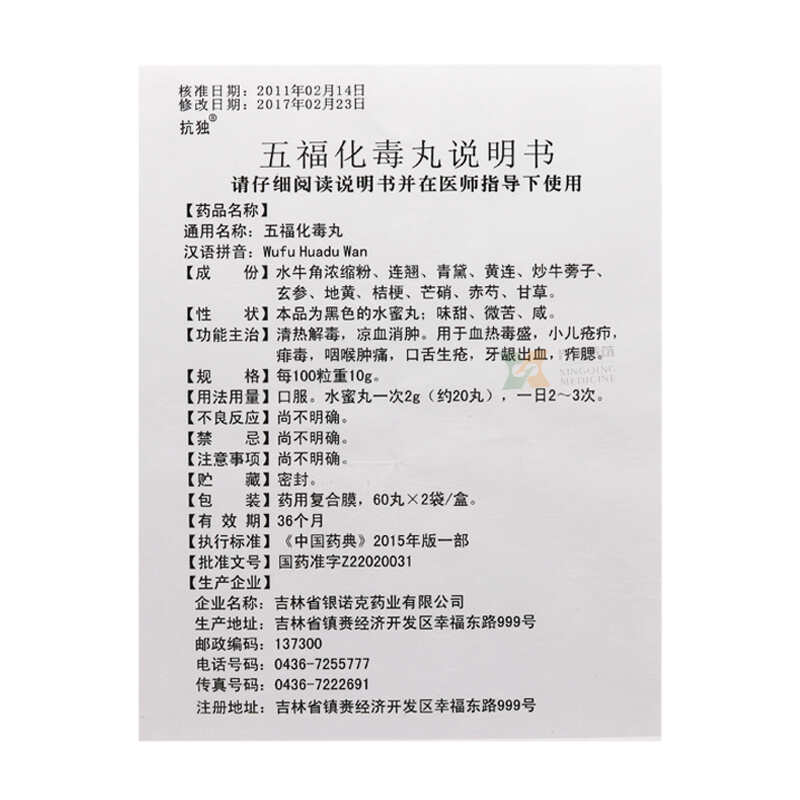 核准日期：2011年02月14日
修改日期：2017年02月23日
抗独®

五福化毒丸说明书

请仔细阅读说明书并在医师指导下使用

【药品名称】
通用名称：五福化毒丸
汉语拼音：Wufu Huadu Wan
【成　　份】水牛角浓缩粉、连翘、青黛、黄连、炒牛蒡子、玄参、地黄、桔梗、芒硝、赤芍、甘草。
【性　　状】本品为黑色的水蜜丸；味甜、微苦、咸。
【功能主治】清热解毒，凉血消肿。用于血热毒盛，小儿疮疖，痱毒，咽喉肿痛，口舌生疮，牙龈出血，痄腮。
【规　　格】每100粒重10g。
【用法用量】口服。水蜜丸一次2g（约20丸），一日2～3次。
【不良反应】尚不明确。
【禁　　忌】尚不明确。
【注意事项】尚不明确。
【贮　　藏】密封。
【包　　装】药用复合膜，60丸×2袋/盒。
【有 效 期】36个月
【执行标准】《中国药典》2015年版一部
【批准文号】国药准字Z22020031
【生产企业】
企业名称：吉林省银诺克药业有限公司
生产地址：吉林省镇赉经济开发区幸福东路999号
邮政编码：137300
电话号码：0436-7255777
传真号码：0436-7222691
注册地址：吉林省镇赉经济开发区幸福东路999号

XINGQING MEDICINE